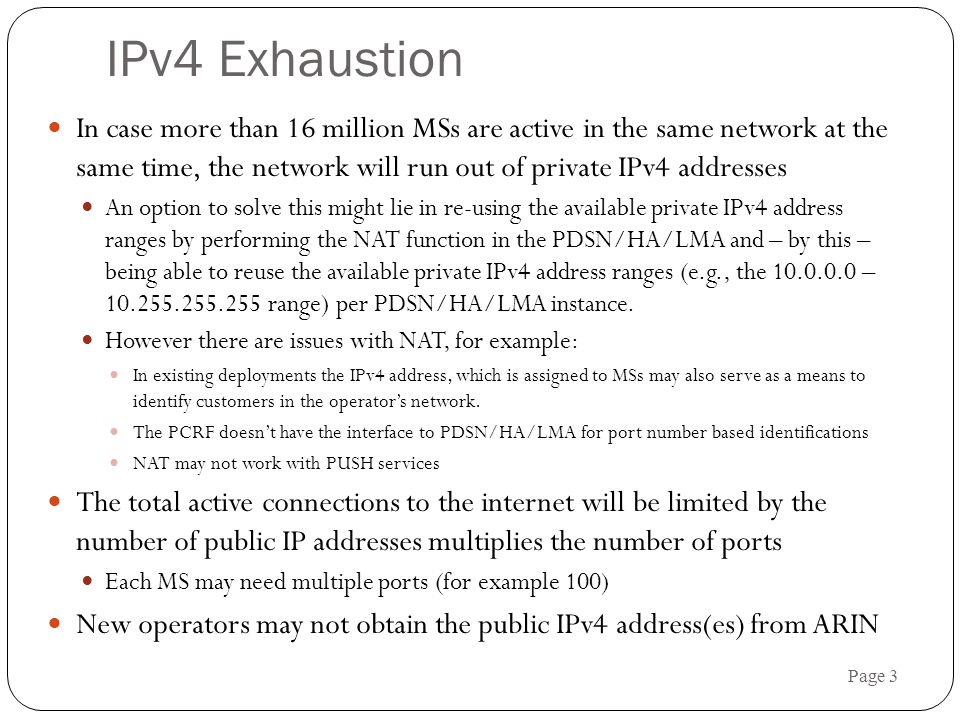 IPv4 Exhaustion

In case more than 16 million MSs are active in the same network at the same time, the network will run out of private IPv4 addresses

An option to solve this might lie in re-using the available private IPv4 address ranges by performing the NAT function in the PDSN/HA/LMA and – by this – being able to reuse the available private IPv4 address ranges (e.g., the 10.0.0.0 – 10.255.255.255 range) per PDSN/HA/LMA instance.

However there are issues with NAT, for example:

In existing deployments the IPv4 address, which is assigned to MSs may also serve as a means to identify customers in the operator's network.

The PCRF doesn't have the interface to PDSN/HA/LMA for port number based identifications

NAT may not work with PUSH services

The total active connections to the internet will be limited by the number of public IP addresses multiplies the number of ports

Each MS may need multiple ports (for example 100)

New operators may not obtain the public IPv4 address(es) from ARIN

Page 3